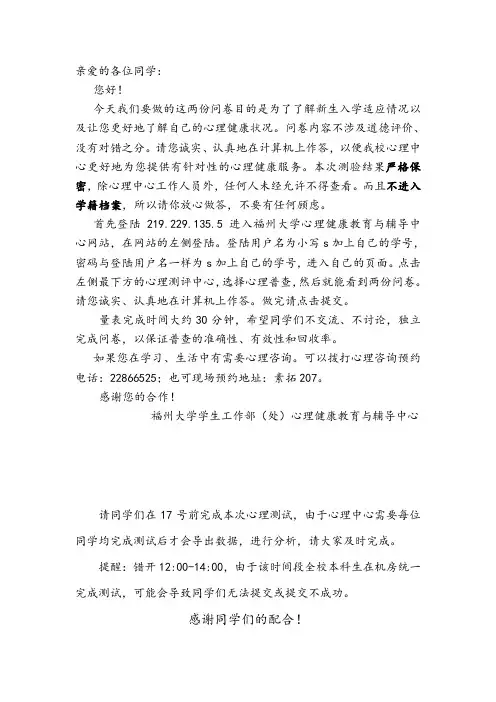 亲爱的各位同学：

您好！

今天我们要做的这两份问卷目的是为了了解新生入学适应情况以及让您更好地了解自己的心理健康状况。问卷内容不涉及道德评价、没有对错之分。请您诚实、认真地在计算机上作答，以便我校心理中心更好地为您提供有针对性的心理健康服务。本次测验结果严格保密，除心理中心工作人员外，任何人未经允许不得查看。而且不进入学籍档案，所以请你放心做答，不要有任何顾虑。

首先登陆 219.229.135.5 进入福州大学心理健康教育与辅导中心网站，在网站的左侧登陆。登陆用户名为小写 s 加上自己的学号，密码与登陆用户名一样为 s 加上自己的学号，进入自己的页面。点击左侧最下方的心理测评中心，选择心理普查，然后就能看到两份问卷。请您诚实、认真地在计算机上作答。做完请点击提交。

量表完成时间大约 30 分钟，希望同学们不交流、不讨论，独立完成问卷，以保证普查的准确性、有效性和回收率。

如果您在学习、生活中有需要心理咨询。可以拨打心理咨询预约电话：22866525；也可现场预约地址：素拓 207。

感谢您的合作！

福州大学学生工作部（处）心理健康教育与辅导中心

请同学们在 17 号前完成本次心理测试，由于心理中心需要每位同学均完成测试后才会导出数据，进行分析，请大家及时完成。

提醒：错开 12:00-14:00，由于该时间段全校本科生在机房统一完成测试，可能会导致同学们无法提交或提交不成功。

感谢同学们的配合！